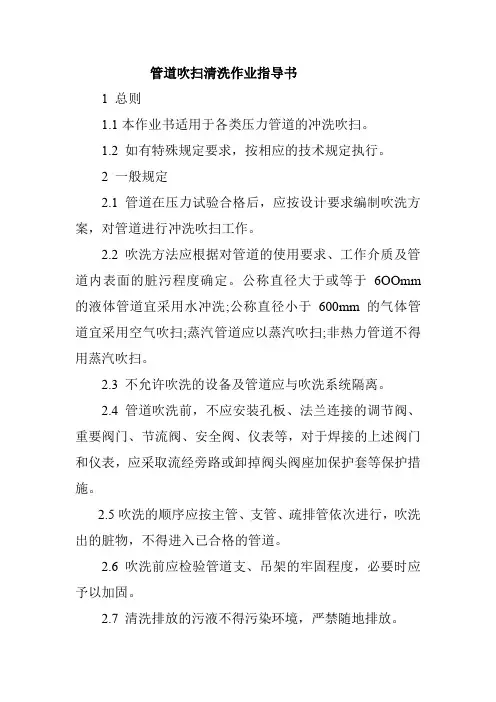 管道吹扫清洗作业指导书

1 总则

1.1 本作业书适用于各类压力管道的冲洗吹扫。

1.2 如有特殊规定要求，按相应的技术规定执行。

2 一般规定

2.1 管道在压力试验合格后，应按设计要求编制吹洗方案，对管道进行冲洗吹扫工作。

2.2 吹洗方法应根据对管道的使用要求、工作介质及管道内表面的脏污程度确定。公称直径大于或等于 6OOmm 的液体管道宜采用水冲洗;公称直径小于 600mm 的气体管道宜采用空气吹扫;蒸汽管道应以蒸汽吹扫;非热力管道不得用蒸汽吹扫。

2.3 不允许吹洗的设备及管道应与吹洗系统隔离。

2.4 管道吹洗前，不应安装孔板、法兰连接的调节阀、重要阀门、节流阀、安全阀、仪表等，对于焊接的上述阀门和仪表，应采取流经旁路或卸掉阀头阀座加保护套等保护措施。

2.5 吹洗的顺序应按主管、支管、疏排管依次进行，吹洗出的脏物，不得进入已合格的管道。

2.6 吹洗前应检验管道支、吊架的牢固程度，必要时应予以加固。

2.7 清洗排放的污液不得污染环境，严禁随地排放。